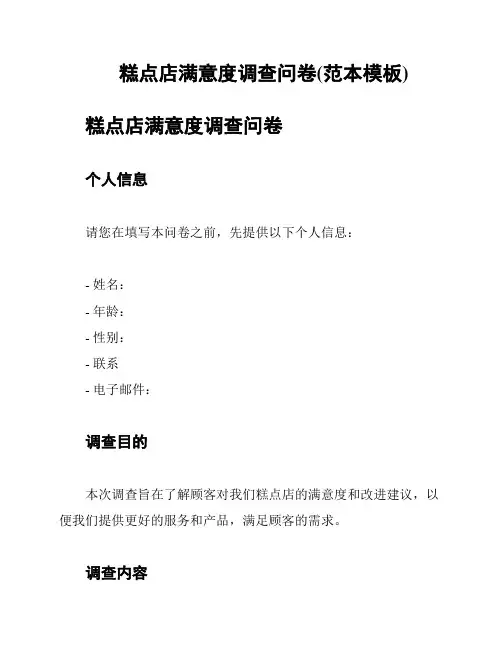 糕点店满意度调查问卷(范本模板)

糕点店满意度调查问卷

个人信息

请您在填写本问卷之前，先提供以下个人信息：

- 姓名：
- 年龄：
- 性别：
- 联系
- 电子邮件：

调查目的

本次调查旨在了解顾客对我们糕点店的满意度和改进建议，以便我们提供更好的服务和产品，满足顾客的需求。

调查内容